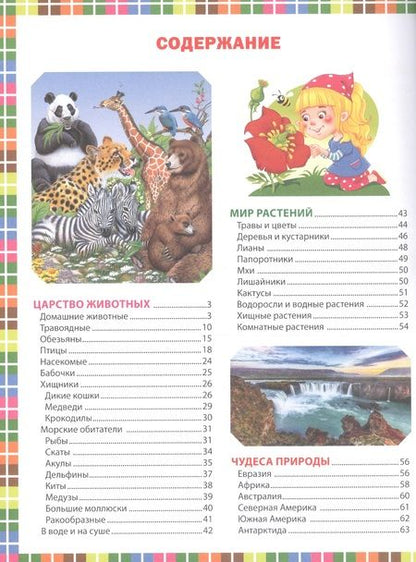 СОДЕРЖАНИЕ

ЦАРСТВО ЖИВОТНЫХ 3
Домашние животные 3
Травоядные 10
Обезьяны 15
Птицы 18
Насекомые 24
Бабочки 25
Хищники 26
Дикие кошки 26
Медведи 29
Крокодилы 30
Морские обитатели 31
Рыбы 31
Скаты 34
Акулы 35
Дельфины 37
Киты 38
Медузы 39
Большие моллюски 40
Ракообразные 41
В воде и на суше 42

МИР РАСТЕНИЙ 43
Травы и цветы 44
Деревья и кустарники 46
Лианы 48
Папоротники 49
Мхи 50
Лишайники 50
Кактусы 51
Водоросли и водные растения 52
Хищные растения 53
Комнатные растения 54

ЧУДЕСА ПРИРОДЫ 56
Евразия 56
Африка 58
Австралия 60
Северная Америка 61
Южная Америка 62
Антарктида 63